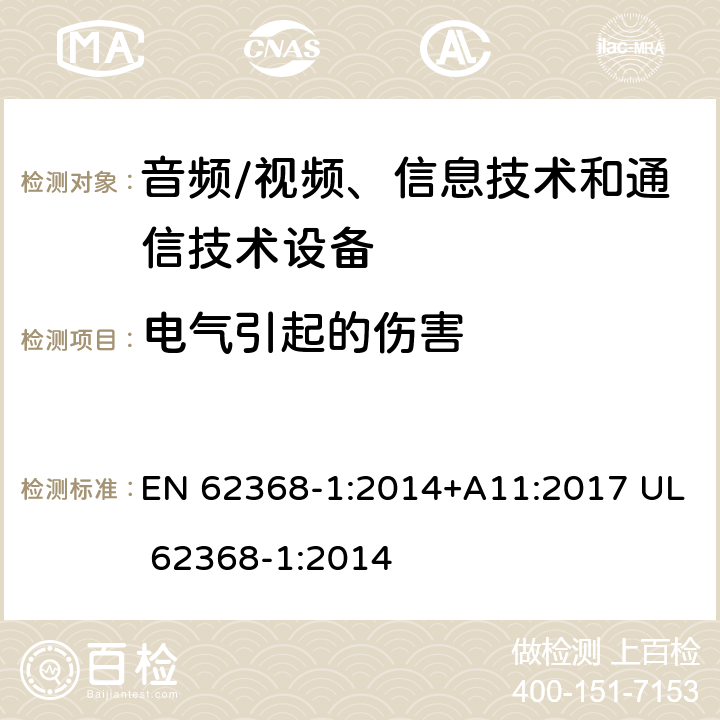 MA CNAS AC ilac-MRA

检测对象： 音频/视频、信息技术和通信技术设备

检测项目： 电气引起的伤害

检测标准： EN 62368-1:2014+A11:2017 UL 62368-1:2014

百检
Baijiantest.com

做检测 上百检
400-151-7153